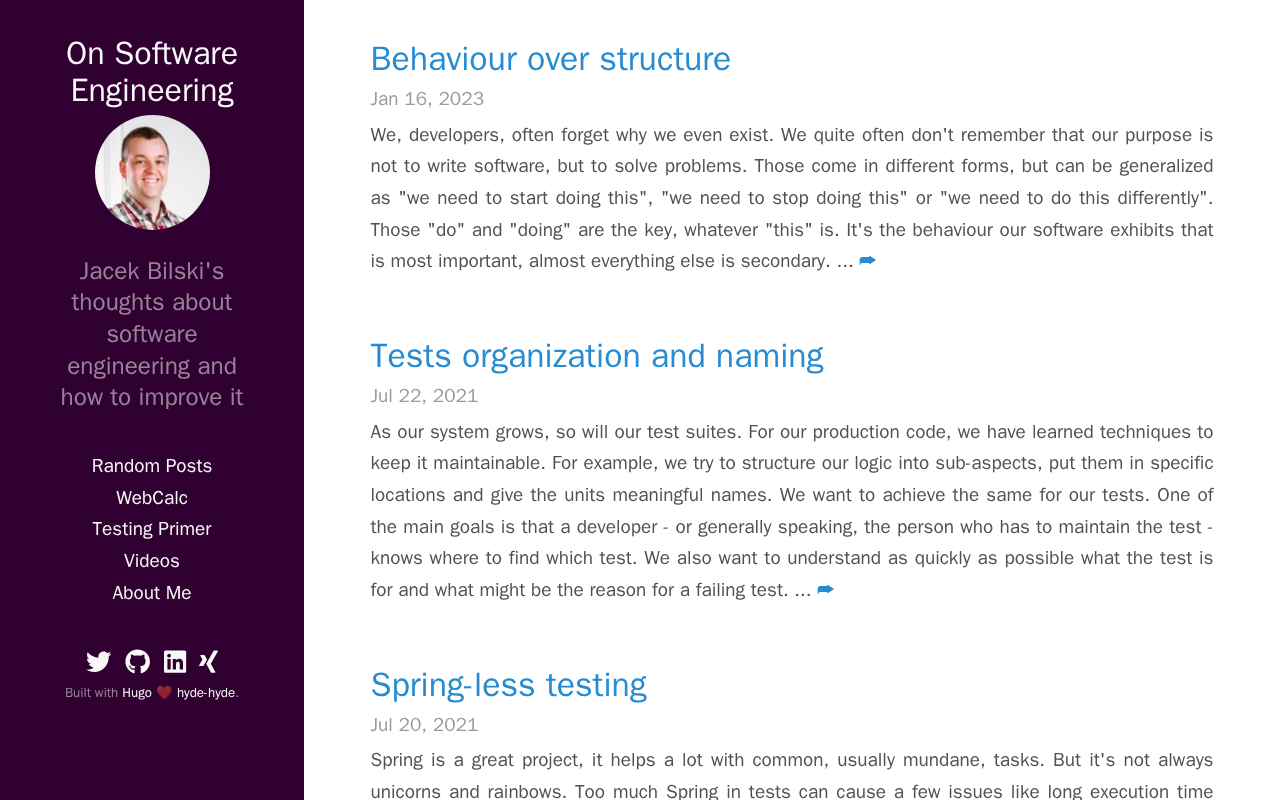 On Software Engineering

Jacek Bilski's thoughts about software engineering and how to improve it

Random Posts
WebCalc
Testing Primer
Videos
About Me

Built with Hugo ❤ hyde-hyde.

Behaviour over structure

Jan 16, 2023

We, developers, often forget why we even exist. We quite often don't remember that our purpose is not to write software, but to solve problems. Those come in different forms, but can be generalized as "we need to start doing this", "we need to stop doing this" or "we need to do this differently". Those "do" and "doing" are the key, whatever "this" is. It's the behaviour our software exhibits that is most important, almost everything else is secondary. … ➦

Tests organization and naming

Jul 22, 2021

As our system grows, so will our test suites. For our production code, we have learned techniques to keep it maintainable. For example, we try to structure our logic into sub-aspects, put them in specific locations and give the units meaningful names. We want to achieve the same for our tests. One of the main goals is that a developer - or generally speaking, the person who has to maintain the test - knows where to find which test. We also want to understand as quickly as possible what the test is for and what might be the reason for a failing test. … ➦

Spring-less testing

Jul 20, 2021

Spring is a great project, it helps a lot with common, usually mundane, tasks. But it's not always unicorns and rainbows. Too much Spring in tests can cause a few issues like long execution time